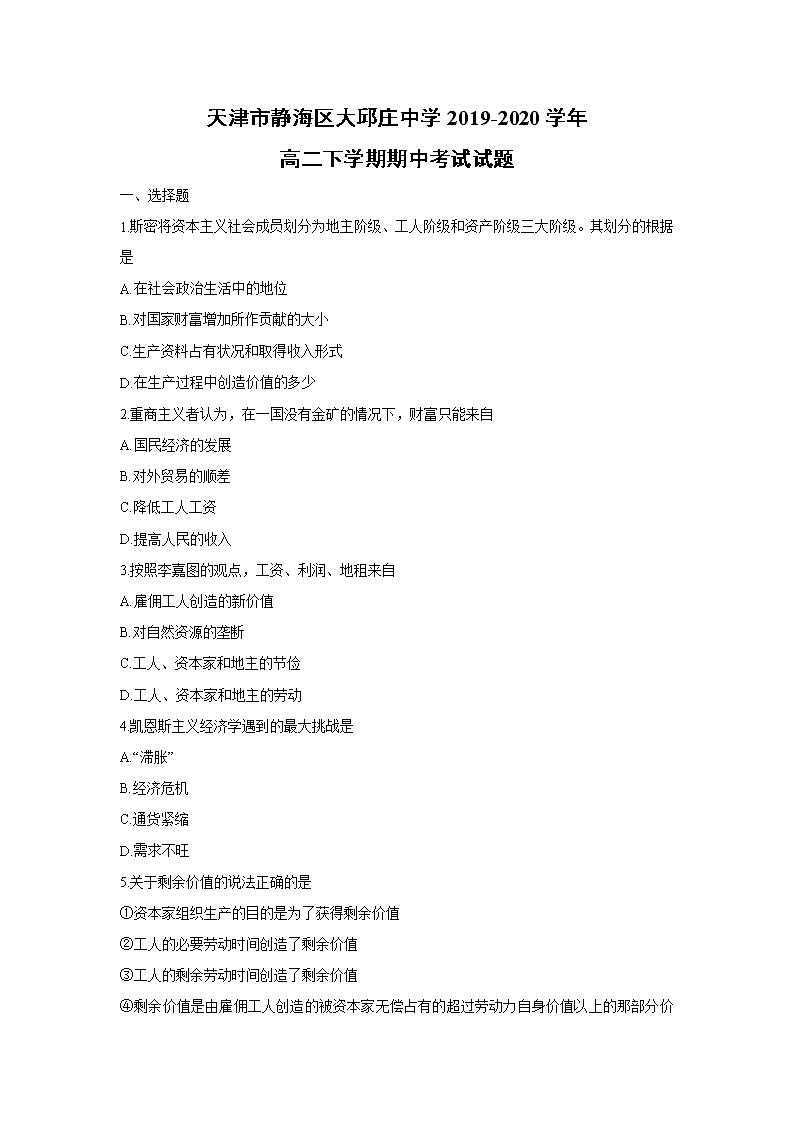 天津市静海区大邱庄中学 2019-2020 学年
高二下学期期中考试试题

一、选择题

1.斯密将资本主义社会成员划分为地主阶级、工人阶级和资产阶级三大阶级。其划分的根据是

A.在社会政治生活中的地位

B.对国家财富增加所作贡献的大小

C.生产资料占有状况和取得收入形式

D.在生产过程中创造价值的多少

2.重商主义者认为，在一国没有金矿的情况下，财富只能来自

A.国民经济的发展

B.对外贸易的顺差

C.降低工人工资

D.提高人民的收入

3.按照李嘉图的观点，工资、利润、地租来自

A.雇佣工人创造的新价值

B.对自然资源的垄断

C.工人、资本家和地主的节俭

D.工人、资本家和地主的劳动

4.凯恩斯主义经济学遇到的最大挑战是

A.“滞胀”

B.经济危机

C.通货紧缩

D.需求不旺

5.关于剩余价值的说法正确的是

①资本家组织生产的目的是为了获得剩余价值

②工人的必要劳动时间创造了剩余价值

③工人的剩余劳动时间创造了剩余价值

④剩余价值是由雇佣工人创造的被资本家无偿占有的超过劳动力自身价值以上的那部分价